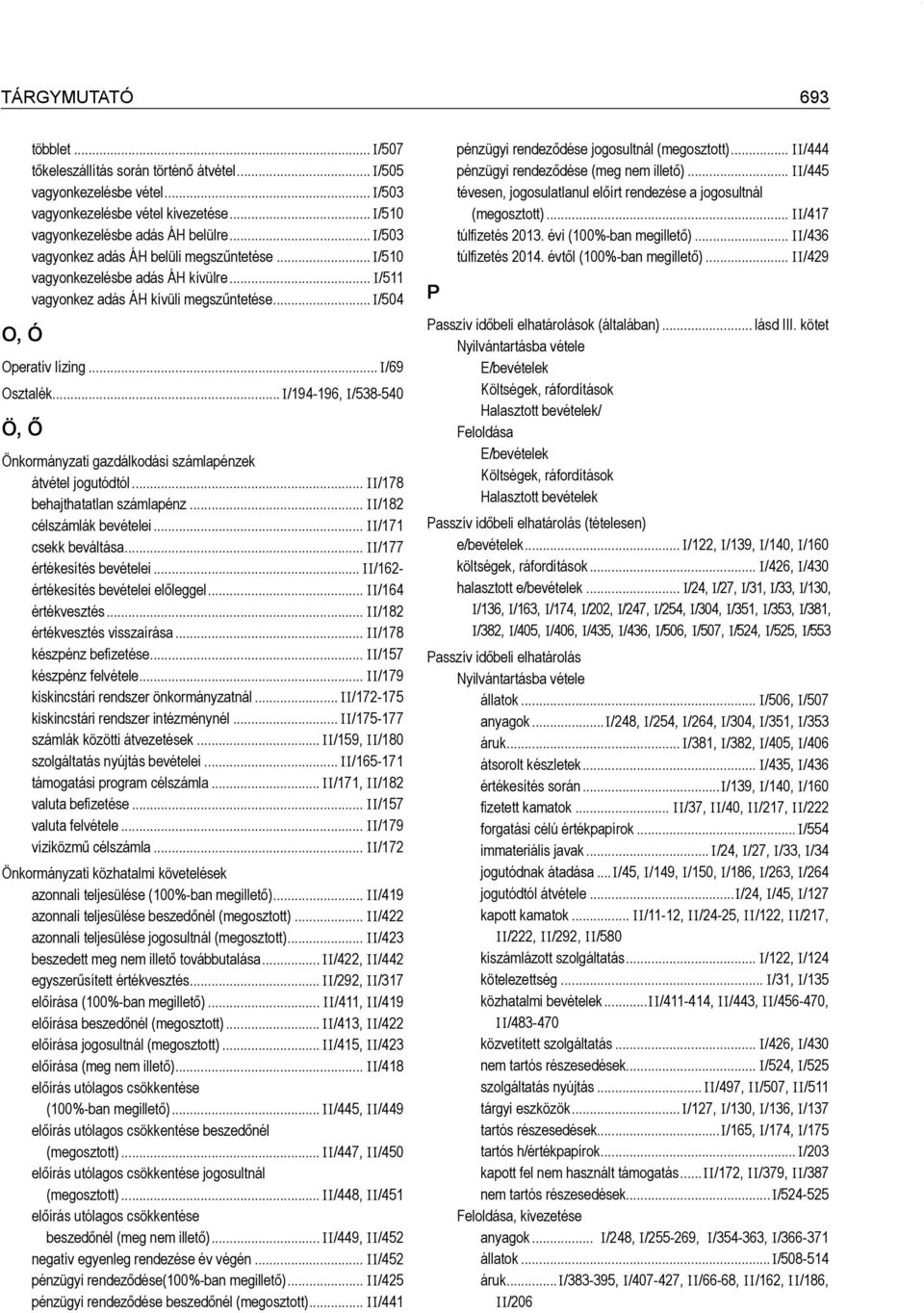 TÁRGYMUTATÓ 693

többlet ... I/507
tőkeleszállítás során történő átvétel ... I/505
vagyonkezelésbe vétel ... I/503
vagyonkezelésbe vétel kivezetése ... I/510
vagyonkezelésbe adás ÁH belülre ... I/503
vagyonkez adás ÁH belüli megszűntetése ... I/510
vagyonkezelésbe adás ÁH kívülre ... I/511
vagyonkez adás ÁH kívüli megszűntetése ... I/504

O, Ó

Operatív lízing ... I/69
Osztalék ... I/194-196, I/538-540

Ö, Ő

Önkormányzati gazdálkodási számlapénzek
átvétel jogutódtól ... II/178
behajthatatlan számlapénz ... II/182
célszámlák bevételei ... II/171
csekk beváltása ... II/177
értékesítés bevételei ... II/162-
értékesítés bevételei előleggel ... II/164
értékvesztés ... II/182
értékvesztés visszaírása ... II/178
készpénz befizetése ... II/157
készpénz felvétele ... II/179
kiskincstári rendszer önkormányzatnál ... II/172-175
kiskincstári rendszer intézménynél ... II/175-177
számlák közötti átvezetések ... II/159, II/180
szolgáltatás nyújtás bevételei ... II/165-171
támogatási program célszámla ... II/171, II/182
valuta befizetése ... II/157
valuta felvétele ... II/179
víziközmű célszámla ... II/172
Önkormányzati közhatalmi követelések
azonnali teljesülése (100%-ban megillető) ... II/419
azonnali teljesülése beszedőnél (megosztott) ... II/422
azonnali teljesülése jogosultnál (megosztott) ... II/423
beszedett meg nem illető továbbutalása ... II/422, II/442
egyszerűsített értékvesztés ... II/292, II/317
előírása (100%-ban megillető) ... II/411, II/419
előírása beszedőnél (megosztott) ... II/413, II/422
előírása jogosultnál (megosztott) ... II/415, II/423
előírása (meg nem illető) ... II/418
előírás utólagos csökkentése (100%-ban megillető) ... II/445, II/449
előírás utólagos csökkentése beszedőnél (megosztott) ... II/447, II/450
előírás utólagos csökkentése jogosultnál (megosztott) ... II/448, II/451
előírás utólagos csökkentése beszedőnél (meg nem illető) ... II/449, II/452
negatív egyenleg rendezése év végén ... II/452
pénzügyi rendeződése(100%-ban megillető) ... II/425
pénzügyi rendeződése beszedőnél (megosztott) ... II/441
pénzügyi rendeződése jogosultnál (megosztott) ... II/444
pénzügyi rendeződése (meg nem illető) ... II/445
tévesen, jogosulatlanul előírt rendezése a jogosultnál (megosztott) ... II/417
túlfizetés 2013. évi (100%-ban megillető) ... II/436
túlfizetés 2014. évtől (100%-ban megillető) ... II/429

P

Passzív időbeli elhatárolások (általában) ... lásd III. kötet
Nyilvántartásba vétele
E/bevételek
Költségek, ráfordítások
Halasztott bevételek/
Feloldása
E/bevételek
Költségek, ráfordítások
Halasztott bevételek
Passzív időbeli elhatárolás (tételesen)
e/bevételek ... I/122, I/139, I/140, I/160
költségek, ráfordítások ... I/426, I/430
halasztott e/bevételek ... I/24, I/27, I/31, I/33, I/130, I/136, I/163, I/174, I/202, I/247, I/254, I/304, I/351, I/353, I/381, I/382, I/405, I/406, I/435, I/436, I/506, I/507, I/524, I/525, I/553
Passzív időbeli elhatárolás
Nyilvántartásba vétele
állatok ... I/506, I/507
anyagok ... I/248, I/254, I/264, I/304, I/351, I/353
áruk ... I/381, I/382, I/405, I/406
átsorolt készletek ... I/435, I/436
értékesítés során ... I/139, I/140, I/160
fizetett kamatok ... II/37, II/40, II/217, II/222
forgatási célú értékpapírok ... I/554
immateriális javak ... I/24, I/27, I/33, I/34
jogutódnak átadása ... I/45, I/149, I/150, I/186, I/263, I/264
jogutódtól átvétele ... I/24, I/45, I/127
kapott kamatok ... II/11-12, II/24-25, II/122, II/217, II/222, II/292, II/580
kiszámlázott szolgáltatás ... I/122, I/124
kötelezettség ... I/31, I/135
közhatalmi bevételek ... II/411-414, II/443, II/456-470, II/483-470
közvetített szolgáltatás ... I/426, I/430
nem tartós részesedések ... I/524, I/525
szolgáltatás nyújtás ... II/497, II/507, II/511
tárgyi eszközök ... I/127, I/130, I/136, I/137
tartós részesedések ... I/165, I/174, I/175
tartós h/értékpapírok ... I/203
kapott fel nem használt támogatás ... II/172, II/379, II/387
nem tartós részesedések ... I/524-525
Feloldása, kivezetése
anyagok ... I/248, I/255-269, I/354-363, I/366-371
állatok ... I/508-514
áruk ... I/383-395, I/407-427, II/66-68, II/162, II/186, II/206